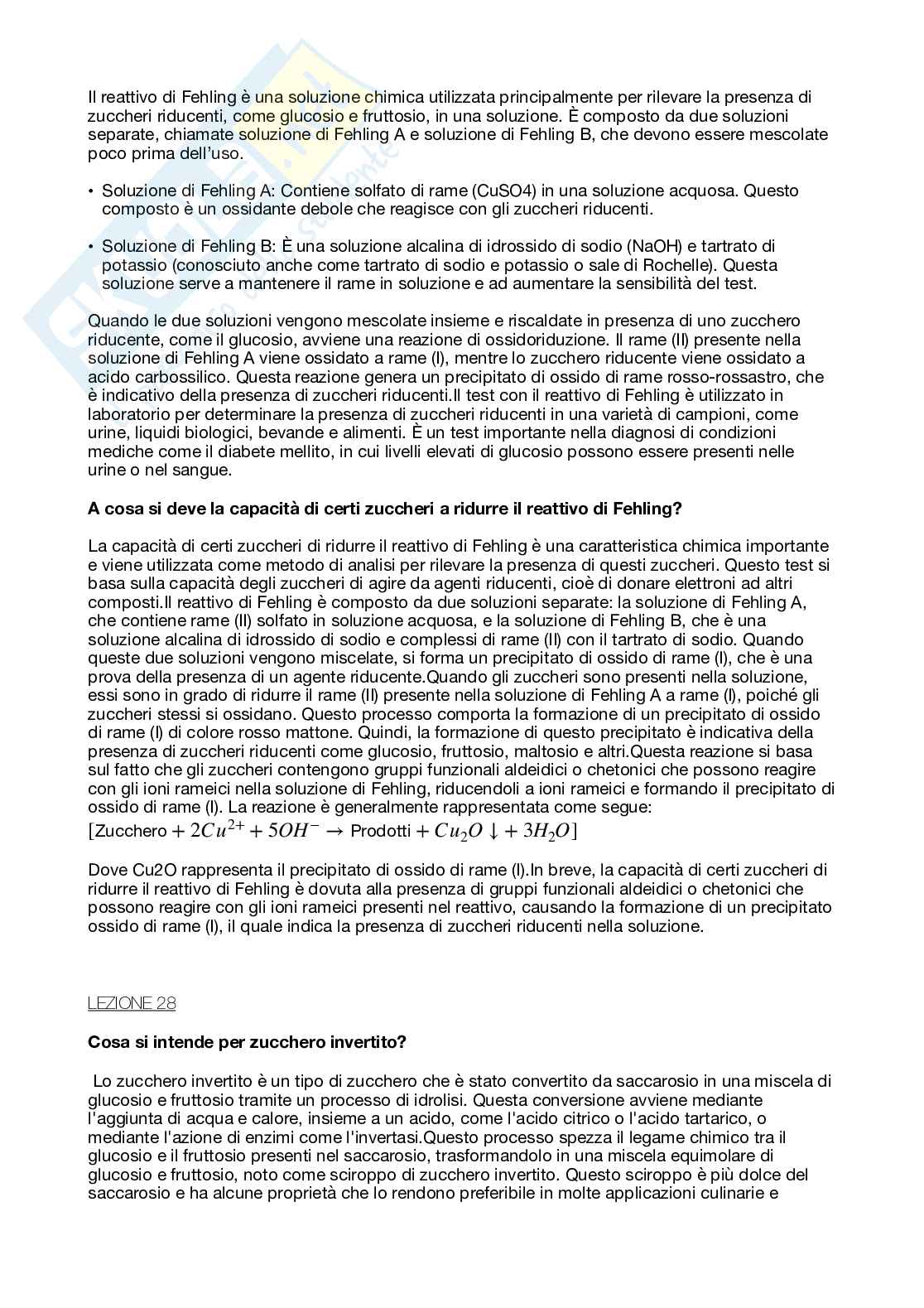 Il reattivo di Fehling è una soluzione chimica utilizzata principalmente per rilevare la presenza di zuccheri riducenti, come glucosio e fruttosio, in una soluzione. È composto da due soluzioni separate, chiamate soluzione di Fehling A e soluzione di Fehling B, che devono essere mescolate poco prima dell'uso.

• Soluzione di Fehling A: Contiene solfato di rame (CuSO4) in una soluzione acquosa. Questo composto è un ossidante debole che reagisce con gli zuccheri riducenti.

• Soluzione di Fehling B: È una soluzione alcalina di idrossido di sodio (NaOH) e tartrato di potassio (conosciuto anche come tartrato di sodio e potassio o sale di Rochelle). Questa soluzione serve a mantenere il rame in soluzione e ad aumentare la sensibilità del test.

Quando le due soluzioni vengono mescolate insieme e riscaldate in presenza di uno zucchero riducente, come il glucosio, avviene una reazione di ossidoriduzione. Il rame (II) presente nella soluzione di Fehling A viene ossidato a rame (I), mentre lo zucchero riducente viene ossidato a acido carbossilico. Questa reazione genera un precipitato di ossido di rame rosso-rossastro, che è indicativo della presenza di zuccheri riducenti.Il test con il reattivo di Fehling è utilizzato in laboratorio per determinare la presenza di zuccheri riducenti in una varietà di campioni, come urine, liquidi biologici, bevande e alimenti. È un test importante nella diagnosi di condizioni mediche come il diabete mellito, in cui livelli elevati di glucosio possono essere presenti nelle urine o nel sangue.

A cosa si deve la capacità di certi zuccheri a ridurre il reattivo di Fehling?

La capacità di certi zuccheri di ridurre il reattivo di Fehling è una caratteristica chimica importante e viene utilizzata come metodo di analisi per rilevare la presenza di questi zuccheri. Questo test si basa sulla capacità degli zuccheri di agire da agenti riducenti, cioè di donare elettroni ad altri composti.Il reattivo di Fehling è composto da due soluzioni separate: la soluzione di Fehling A, che contiene rame (II) solfato in soluzione acquosa, e la soluzione di Fehling B, che è una soluzione alcalina di idrossido di sodio e complessi di rame (II) con il tartrato di sodio. Quando queste due soluzioni vengono miscelate, si forma un precipitato di ossido di rame (I), che è una prova della presenza di un agente riducente.Quando gli zuccheri sono presenti nella soluzione, essi sono in grado di ridurre il rame (II) presente nella soluzione di Fehling A a rame (I), poiché gli zuccheri stessi si ossidano. Questo processo comporta la formazione di un precipitato di ossido di rame (I) di colore rosso mattone. Quindi, la formazione di questo precipitato è indicativa della presenza di zuccheri riducenti come glucosio, fruttosio, maltosio e altri.Questa reazione si basa sul fatto che gli zuccheri contengono gruppi funzionali aldeidici o chetonici che possono reagire con gli ioni rameici nella soluzione di Fehling, riducendoli a ioni rameici e formando il precipitato di ossido di rame (I). La reazione è generalmente rappresentata come segue:
[Zucchero $+ 2Cu^{2+} + 5OH^{-} \rightarrow$ Prodotti $+ Cu_2O \downarrow + 3H_2O$]

Dove Cu2O rappresenta il precipitato di ossido di rame (I).In breve, la capacità di certi zuccheri di ridurre il reattivo di Fehling è dovuta alla presenza di gruppi funzionali aldeidici o chetonici che possono reagire con gli ioni rameici presenti nel reattivo, causando la formazione di un precipitato ossido di rame (I), il quale indica la presenza di zuccheri riducenti nella soluzione.

LEZIONE 28

Cosa si intende per zucchero invertito?

Lo zucchero invertito è un tipo di zucchero che è stato convertito da saccarosio in una miscela di glucosio e fruttosio tramite un processo di idrolisi. Questa conversione avviene mediante l'aggiunta di acqua e calore, insieme a un acido, come l'acido citrico o l'acido tartarico, o mediante l'azione di enzimi come l'invertasi.Questo processo spezza il legame chimico tra il glucosio e il fruttosio presenti nel saccarosio, trasformandolo in una miscela equimolare di glucosio e fruttosio, noto come sciroppo di zucchero invertito. Questo sciroppo è più dolce del saccarosio e ha alcune proprietà che lo rendono preferibile in molte applicazioni culinarie e